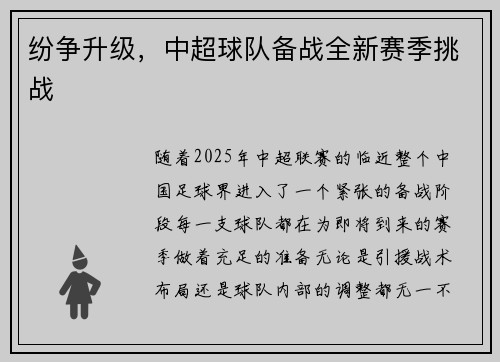 纷争升级，中超球队备战全新赛季挑战

随着2025年中超联赛的临近整个中国足球界进入了一个紧张的备战阶段每一支球队都在为即将到来的赛季做着充足的准备无论是引援战术布局还是球队内部的调整都无一不